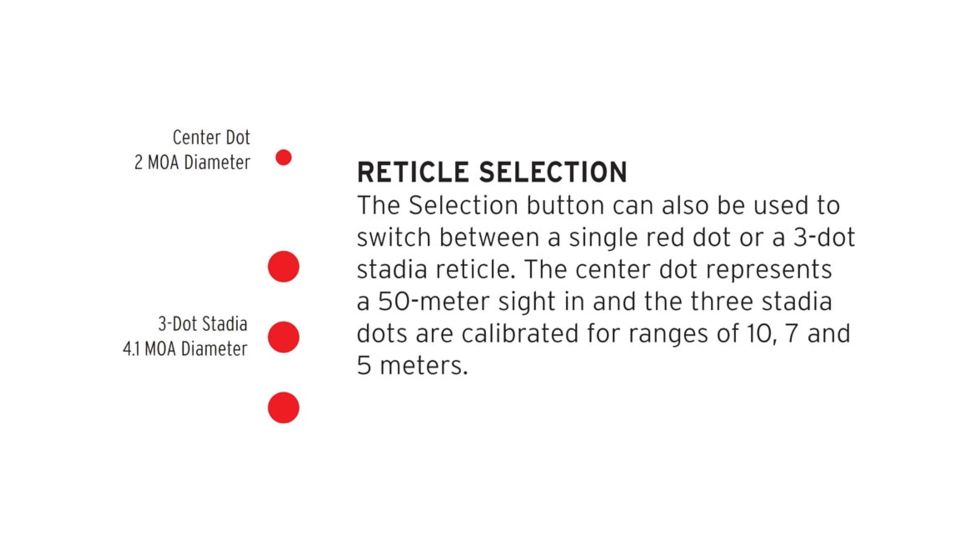 Center Dot
2 MOA Diameter

3-Dot Stadia
4.1 MOA Diameter

RETICLE SELECTION
The Selection button can also be used to switch between a single red dot or a 3-dot stadia reticle. The center dot represents a 50-meter sight in and the three stadia dots are calibrated for ranges of 10, 7 and 5 meters.